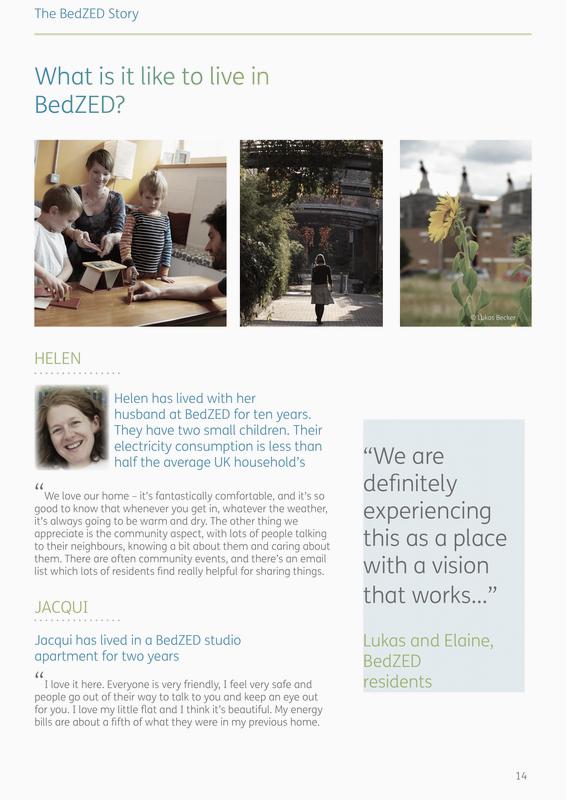 The BedZED Story

What is it like to live in BedZED?

© Lukas Becker

HELEN

Helen has lived with her husband at BedZED for ten years. They have two small children. Their electricity consumption is less than half the average UK household's

“We love our home – it's fantastically comfortable, and it's so good to know that whenever you get in, whatever the weather, it's always going to be warm and dry. The other thing we appreciate is the community aspect, with lots of people talking to their neighbours, knowing a bit about them and caring about them. There are often community events, and there's an email list which lots of residents find really helpful for sharing things.

JACQUI

Jacqui has lived in a BedZED studio apartment for two years

“I love it here. Everyone is very friendly, I feel very safe and people go out of their way to talk to you and keep an eye out for you. I love my little flat and I think it's beautiful. My energy bills are about a fifth of what they were in my previous home.

“We are definitely experiencing this as a place with a vision that works...”

Lukas and Elaine, BedZED residents

14